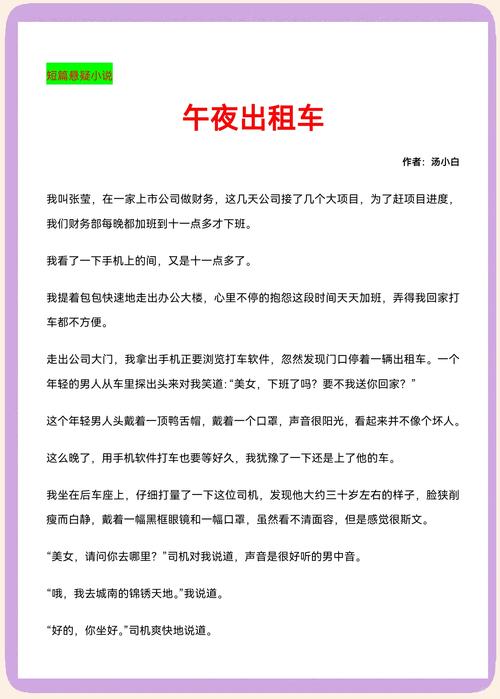 短篇悬疑小说

午夜出租车

作者：汤小白

我叫张莹，在一家上市公司做财务，这几天公司接了几个大项目，为了赶项目进度，我们财务部每晚都加班到十一点多才下班。

我看了一下手机上的间，又是十一点多了。

我提着包包快速地走出办公大楼，心里不停的抱怨这段时间天天加班，弄得我回家打车都不方便。

走出公司大门，我拿出手机正要浏览打车软件，忽然发现门口停着一辆出租车。一个年轻的男人从车里探出头来对我笑道:“美女，下班了吗？要不我送你回家？”

这个年轻男人头戴着一顶鸭舌帽，戴着一个口罩，声音很阳光，看起来并不像个坏人。

这么晚了，用手机软件打车也要等好久，我犹豫了一下还是上了他的车。

我坐在后车座上，仔细打量了一下这位司机，发现他大约三十岁左右的样子，脸狭削瘦而白静，戴着一幅黑框眼镜和一幅口罩，虽然看不清面容，但是感觉很斯文。

“美女，请问你去哪里？”司机对我说道，声音是很好听的男中音。

“哦，我去城南的锦锈天地。”我说道。

“好的，你坐好。”司机爽快地说道。